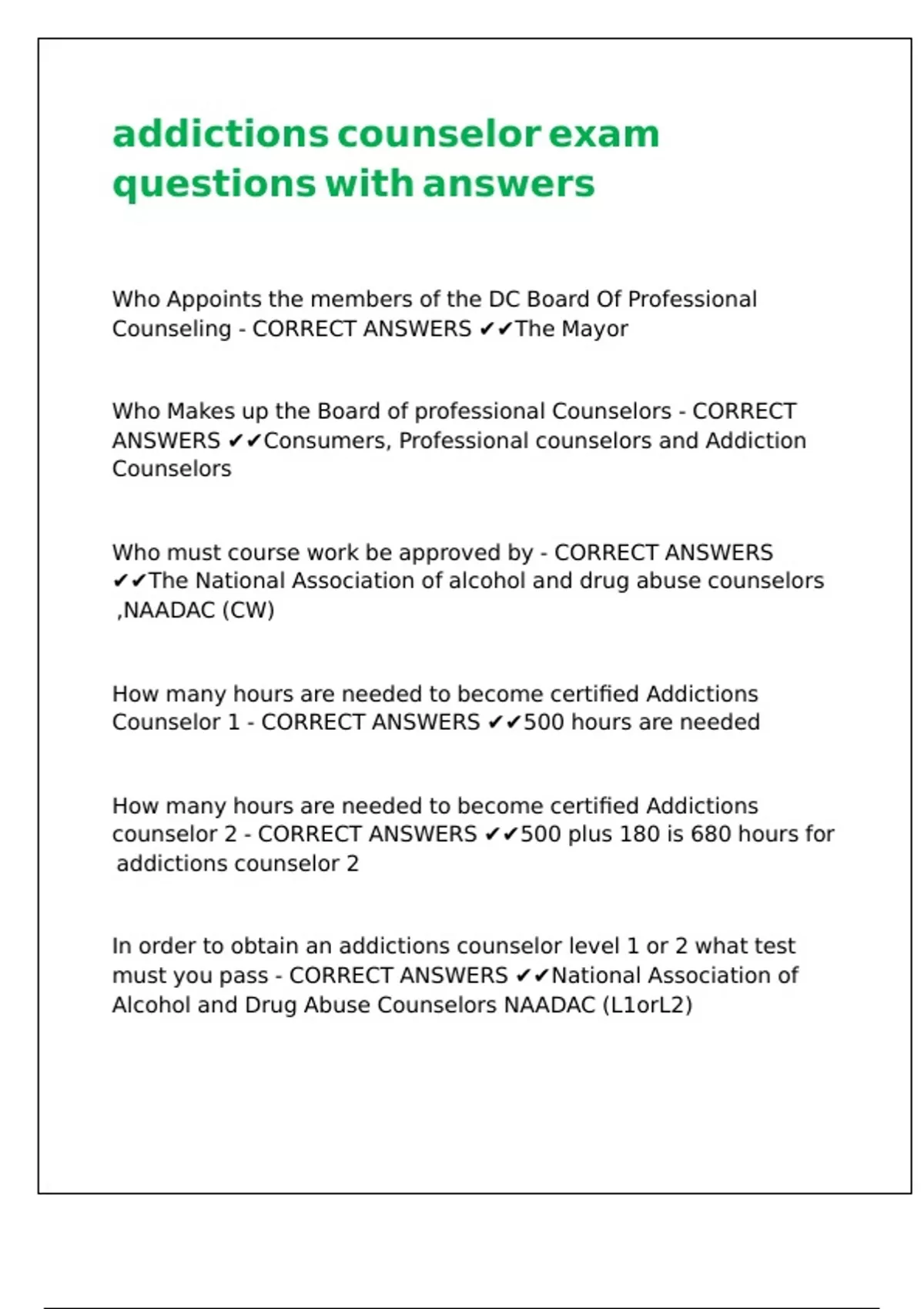 addictions counselor exam questions with answers

Who Appoints the members of the DC Board Of Professional Counseling - CORRECT ANSWERS ✔✔The Mayor

Who Makes up the Board of professional Counselors - CORRECT ANSWERS ✔✔Consumers, Professional counselors and Addiction Counselors

Who must course work be approved by - CORRECT ANSWERS ✔✔The National Association of alcohol and drug abuse counselors ,NAADAC (CW)

How many hours are needed to become certified Addictions Counselor 1 - CORRECT ANSWERS ✔✔500 hours are needed

How many hours are needed to become certified Addictions counselor 2 - CORRECT ANSWERS ✔✔500 plus 180 is 680 hours for addictions counselor 2

In order to obtain an addictions counselor level 1 or 2 what test must you pass - CORRECT ANSWERS ✔✔National Association of Alcohol and Drug Abuse Counselors NAADAC (L1orL2)